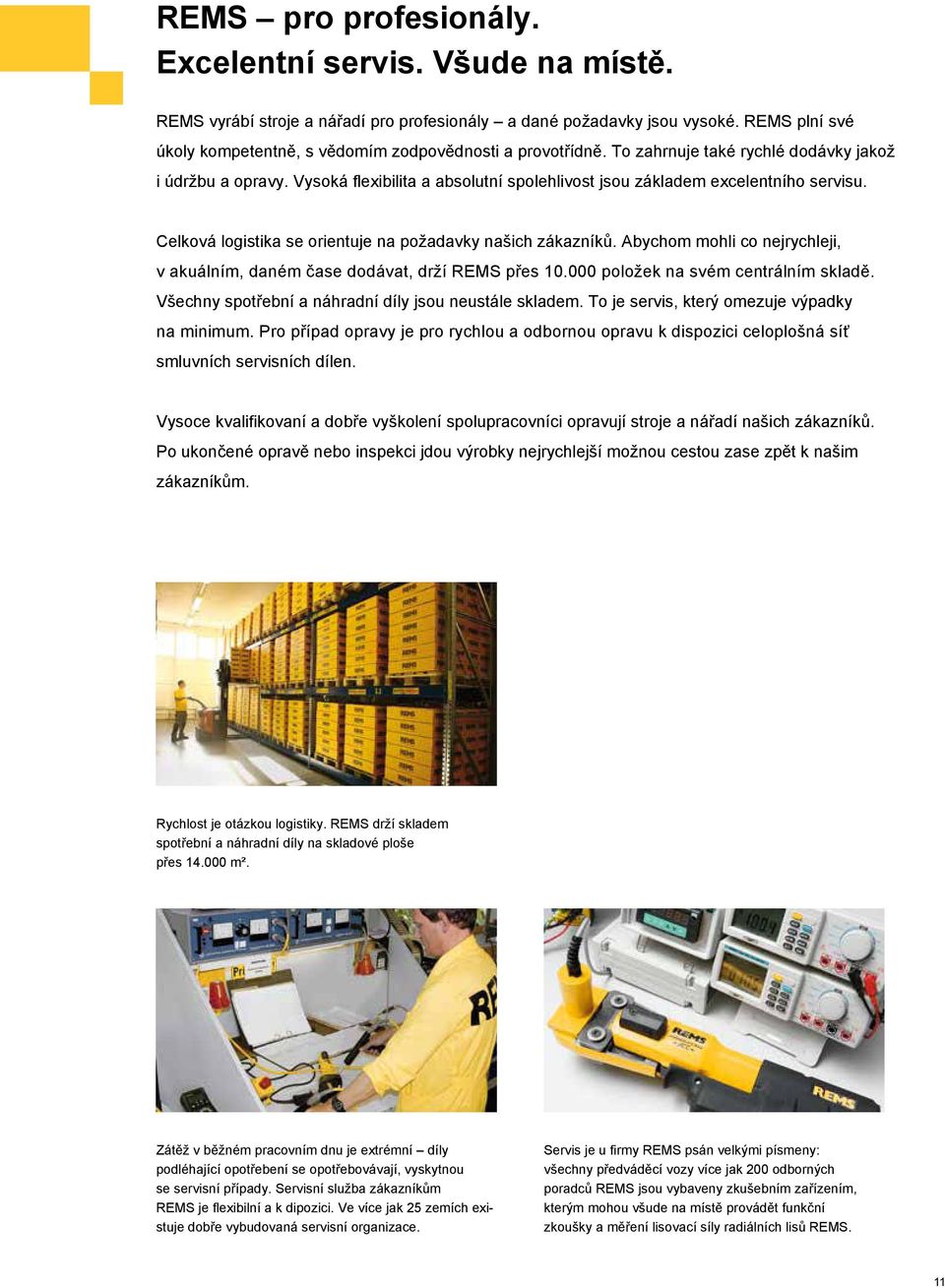 REMS – pro profesionály.
Excelentní servis. Všude na místě.

REMS vyrábí stroje a nářadí pro profesionály – a dané požadavky jsou vysoké. REMS plní své úkoly kompetentně, s vědomím zodpovědnosti a provotřídně. To zahrnuje také rychlé dodávky jakož i údržbu a opravy. Vysoká flexibilita a absolutní spolehlivost jsou základem excelentního servisu.

Celková logistika se orientuje na požadavky našich zákazníků. Abychom mohli co nejrychleji, v akuálním, daném čase dodávat, drží REMS přes 10.000 položek na svém centrálním skladě. Všechny spotřební a náhradní díly jsou neustále skladem. To je servis, který omezuje výpadky na minimum. Pro případ opravy je pro rychlou a odbornou opravu k dispozici celoplošná síť smluvních servisních dílen.

Vysoce kvalifikovaní a dobře vyškolení spolupracovníci opravují stroje a nářadí našich zákazníků. Po ukončené opravě nebo inspekci jdou výrobky nejrychlejší možnou cestou zase zpět k našim zákazníkům.

Rychlost je otázkou logistiky. REMS drží skladem spotřební a náhradní díly na skladové ploše přes 14.000 m².

Zátěž v běžném pracovním dnu je extrémní – díly podléhající opotřebení se opotřebovávají, vyskytnou se servisní případy. Servisní služba zákazníkům REMS je flexibilní a k dipozici. Ve více jak 25 zemích existuje dobře vybudovaná servisní organizace.

Servis je u firmy REMS psán velkými písmeny: všechny předváděcí vozy více jak 200 odborných poradců REMS jsou vybaveny zkušebním zařízením, kterým mohou všude na místě provádět funkční zkoušky a měření lisovací síly radiálních lisů REMS.

11